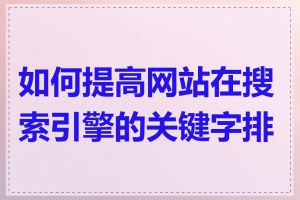 如何提高网站在搜索引擎的关键字排